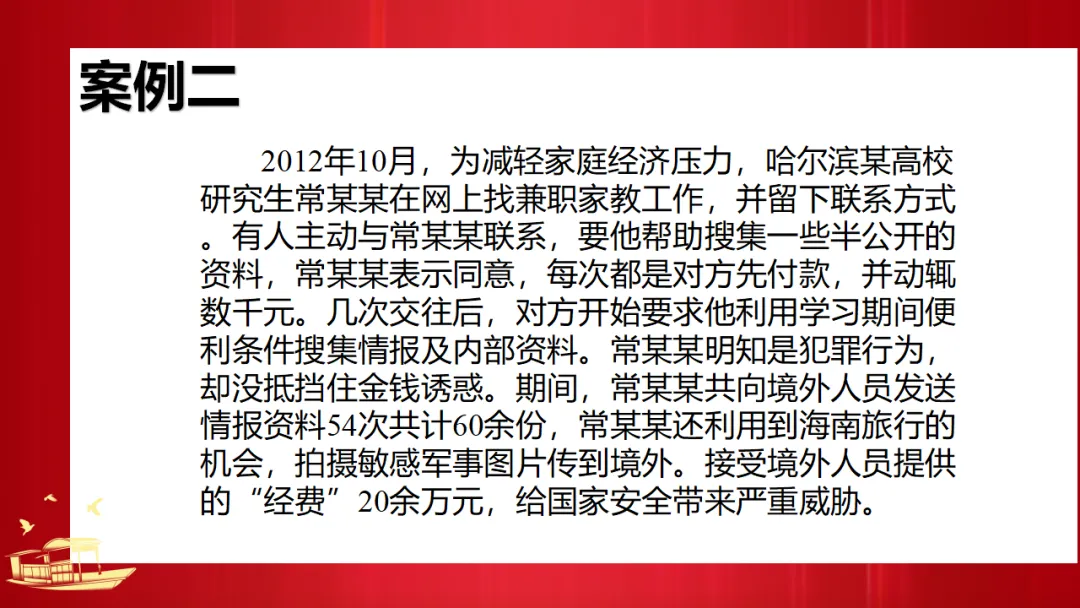 案例二

2012年10月，为减轻家庭经济压力，哈尔滨某高校研究生常某某在网上找兼职家教工作，并留下联系方式。有人主动与常某某联系，要他帮助搜集一些半公开的资料，常某某表示同意，每次都是对方先付款，并动辄数千元。几次交往后，对方开始要求他利用学习期间便利条件搜集情报及内部资料。常某某明知是犯罪行为，却没抵挡住金钱诱惑。期间，常某某共向境外人员发送情报资料54次共计60余份，常某某还利用到海南旅行的机会，拍摄敏感军事图片传到境外。接受境外人员提供的“经费”20余万元，给国家安全带来严重威胁。